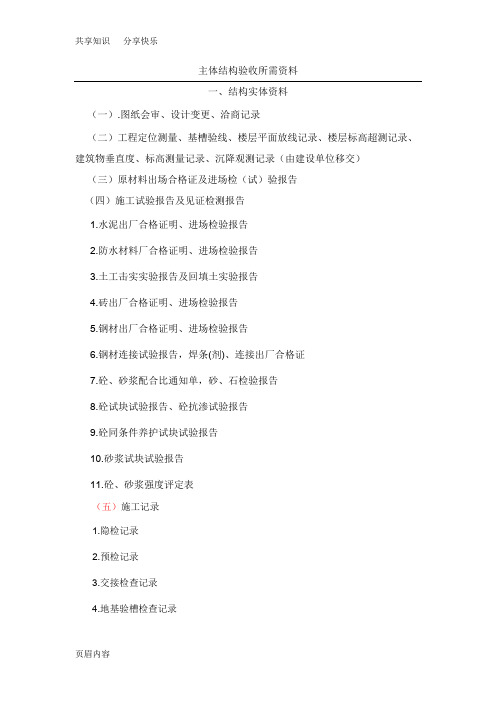 共享知识　分享快乐

主体结构验收所需资料

一、结构实体资料

（一）.图纸会审、设计变更、洽商记录

（二）工程定位测量、基槽验线、楼层平面放线记录、楼层标高超测记录、建筑物垂直度、标高测量记录、沉降观测记录（由建设单位移交）

（三）原材料出场合格证及进场检（试）验报告

（四）施工试验报告及见证检测报告

1.水泥出厂合格证明、进场检验报告

2.防水材料厂合格证明、进场检验报告

3.土工击实实验报告及回填土实验报告

4.砖出厂合格证明、进场检验报告

5.钢材出厂合格证明、进场检验报告

6.钢材连接试验报告，焊条(剂)、连接出厂合格证

7.砼、砂浆配合比通知单，砂、石检验报告

8.砼试块试验报告、砼抗渗试验报告

9.砼同条件养护试块试验报告

10.砂浆试块试验报告

11.砼、砂浆强度评定表

（五）施工记录

1.隐检记录

2.预检记录

3.交接检查记录

4.地基验槽检查记录

页眉内容